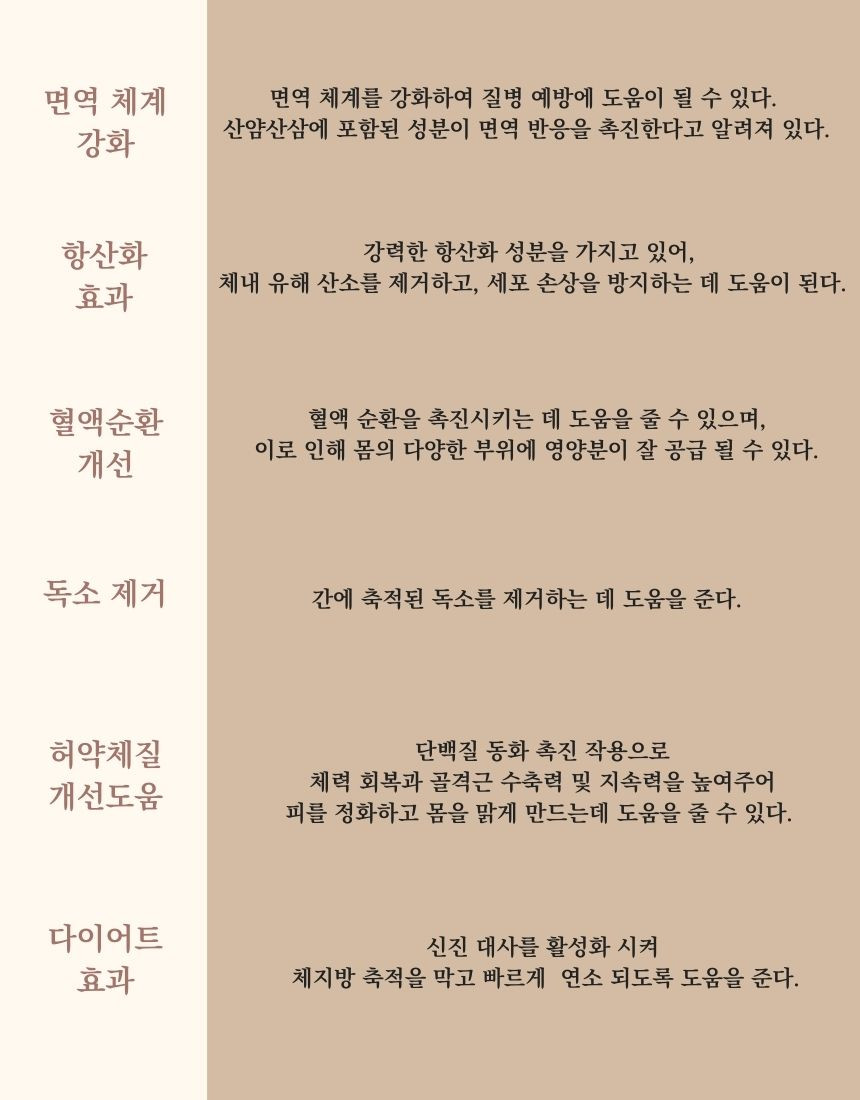 면역 체계 강화

면역 체계를 강화하여 질병 예방에 도움이 될 수 있다.
산양산삼에 포함된 성분이 면역 반응을 촉진한다고 알려져 있다.

항산화 효과

강력한 항산화 성분을 가지고 있어,
체내 유해 산소를 제거하고, 세포 손상을 방지하는 데 도움이 된다.

혈액순환 개선

혈액 순환을 촉진시키는 데 도움을 줄 수 있으며,
이로 인해 몸의 다양한 부위에 영양분이 잘 공급 될 수 있다.

독소 제거

간에 축적된 독소를 제거하는 데 도움을 준다.

허약체질 개선도움

단백질 동화 촉진 작용으로
체력 회복과 골격근 수축력 및 지속력을 높여주어
피를 정화하고 몸을 맑게 만드는데 도움을 줄 수 있다.

다이어트 효과

신진 대사를 활성화 시켜
체지방 축적을 막고 빠르게 연소 되도록 도움을 준다.